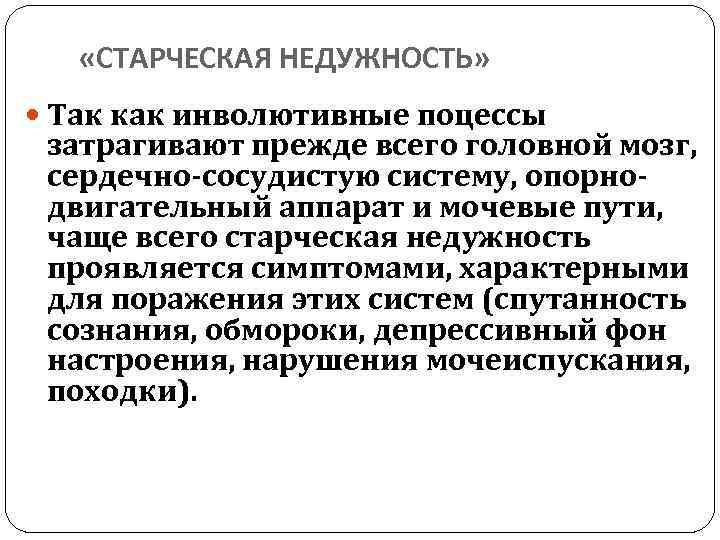 «СТАРЧЕСКАЯ НЕДУЖНОСТЬ»

• Так как инволютивные поцессы затрагивают прежде всего головной мозг, сердечно-сосудистую систему, опорно-двигательный аппарат и мочевые пути, чаще всего старческая недужность проявляется симптомами, характерными для поражения этих систем (спутанность сознания, обмороки, депрессивный фон настроения, нарушения мочеиспускания, походки).